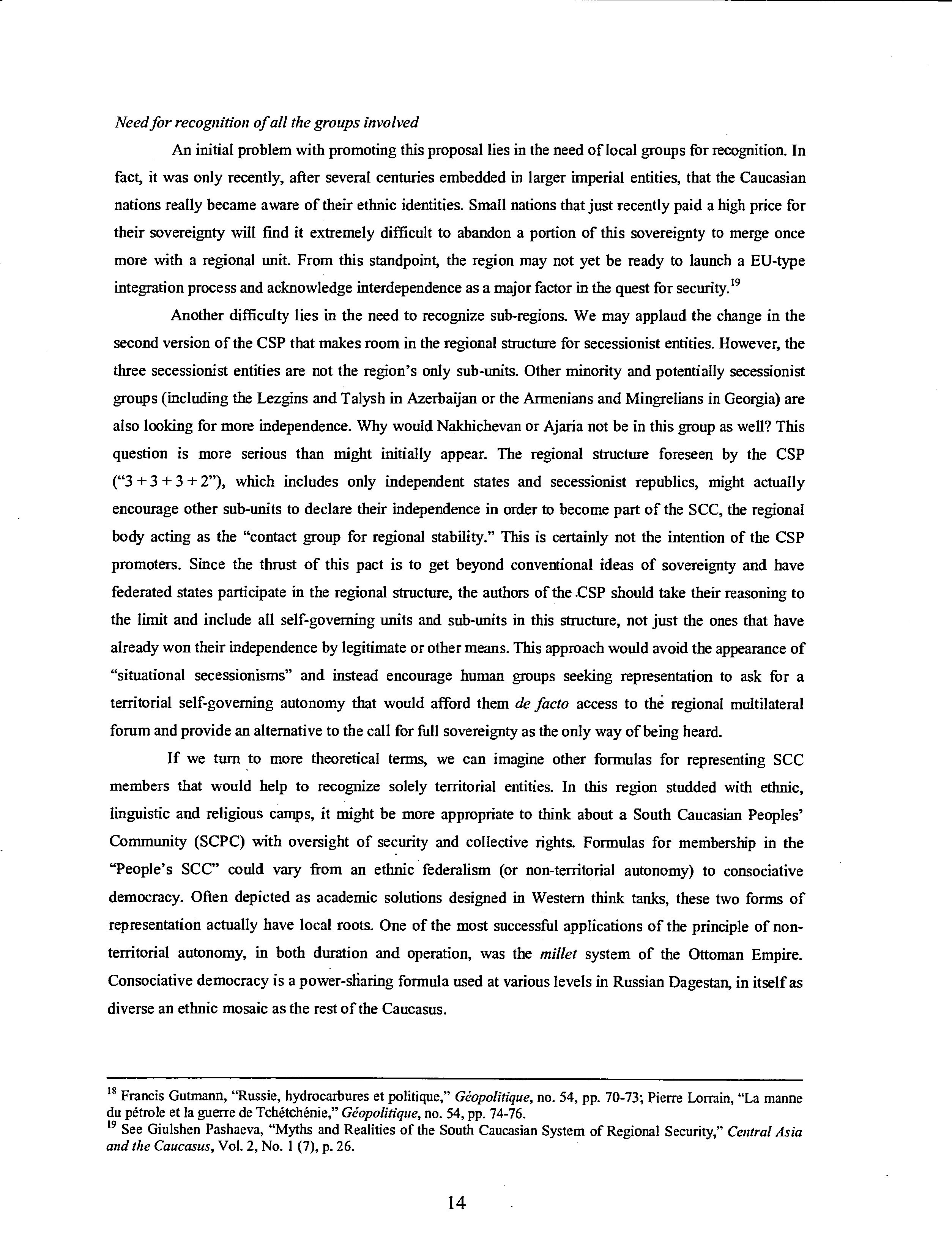 Need for recognition of all the groups involved

An initial problem with promoting this proposal lies in the need of local groups for recognition. In fact, it was only recently, after several centuries embedded in larger imperial entities, that the Caucasian nations really became aware of their ethnic identities. Small nations that just recently paid a high price for their sovereignty will find it extremely difficult to abandon a portion of this sovereignty to merge once more with a regional unit. From this standpoint, the region may not yet be ready to launch a EU-type integration process and acknowledge interdependence as a major factor in the quest for security.$^{19}$

Another difficulty lies in the need to recognize sub-regions. We may applaud the change in the second version of the CSP that makes room in the regional structure for secessionist entities. However, the three secessionist entities are not the region's only sub-units. Other minority and potentially secessionist groups (including the Lezgins and Talysh in Azerbaijan or the Armenians and Mingrelians in Georgia) are also looking for more independence. Why would Nakhichevan or Ajaria not be in this group as well? This question is more serious than might initially appear. The regional structure foreseen by the CSP ("3 + 3 + 3 + 2"), which includes only independent states and secessionist republics, might actually encourage other sub-units to declare their independence in order to become part of the SCC, the regional body acting as the "contact group for regional stability." This is certainly not the intention of the CSP promoters. Since the thrust of this pact is to get beyond conventional ideas of sovereignty and have federated states participate in the regional structure, the authors of the CSP should take their reasoning to the limit and include all self-governing units and sub-units in this structure, not just the ones that have already won their independence by legitimate or other means. This approach would avoid the appearance of "situational secessionisms" and instead encourage human groups seeking representation to ask for a territorial self-governing autonomy that would afford them de facto access to the regional multilateral forum and provide an alternative to the call for full sovereignty as the only way of being heard.

If we turn to more theoretical terms, we can imagine other formulas for representing SCC members that would help to recognize solely territorial entities. In this region studded with ethnic, linguistic and religious camps, it might be more appropriate to think about a South Caucasian Peoples' Community (SCPC) with oversight of security and collective rights. Formulas for membership in the "People's SCC" could vary from an ethnic federalism (or non-territorial autonomy) to consociative democracy. Often depicted as academic solutions designed in Western think tanks, these two forms of representation actually have local roots. One of the most successful applications of the principle of non-territorial autonomy, in both duration and operation, was the millet system of the Ottoman Empire. Consociative democracy is a power-sharing formula used at various levels in Russian Dagestan, in itself as diverse an ethnic mosaic as the rest of the Caucasus.

$^{18}$ Francis Gutmann, "Russie, hydrocarbures et politique," Géopolitique, no. 54, pp. 70-73; Pierre Lorrain, "La manne du pétrole et la guerre de Tchétchénie," Géopolitique, no. 54, pp. 74-76.
$^{19}$ See Giulshen Pashaeva, "Myths and Realities of the South Caucasian System of Regional Security," Central Asia and the Caucasus, Vol. 2, No. 1 (7), p. 26.

14